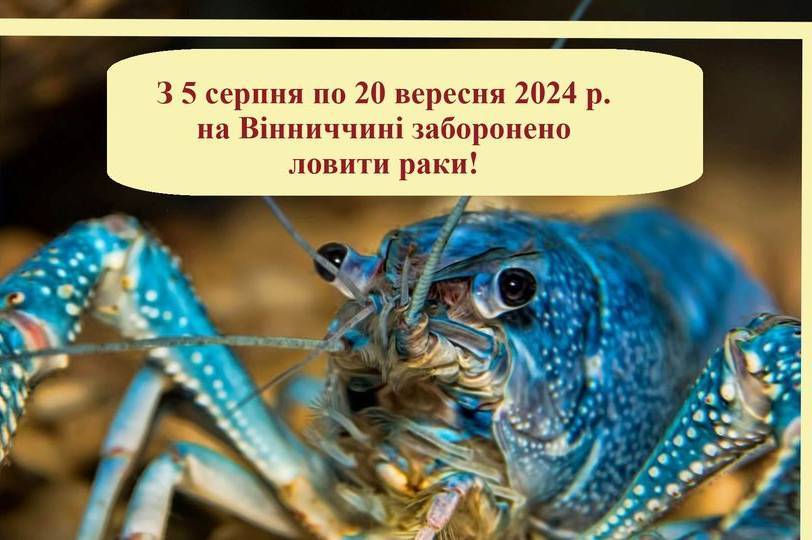 З 5 серпня по 20 вересня 2024 р. на Вінниччині заборонено ловити раки!